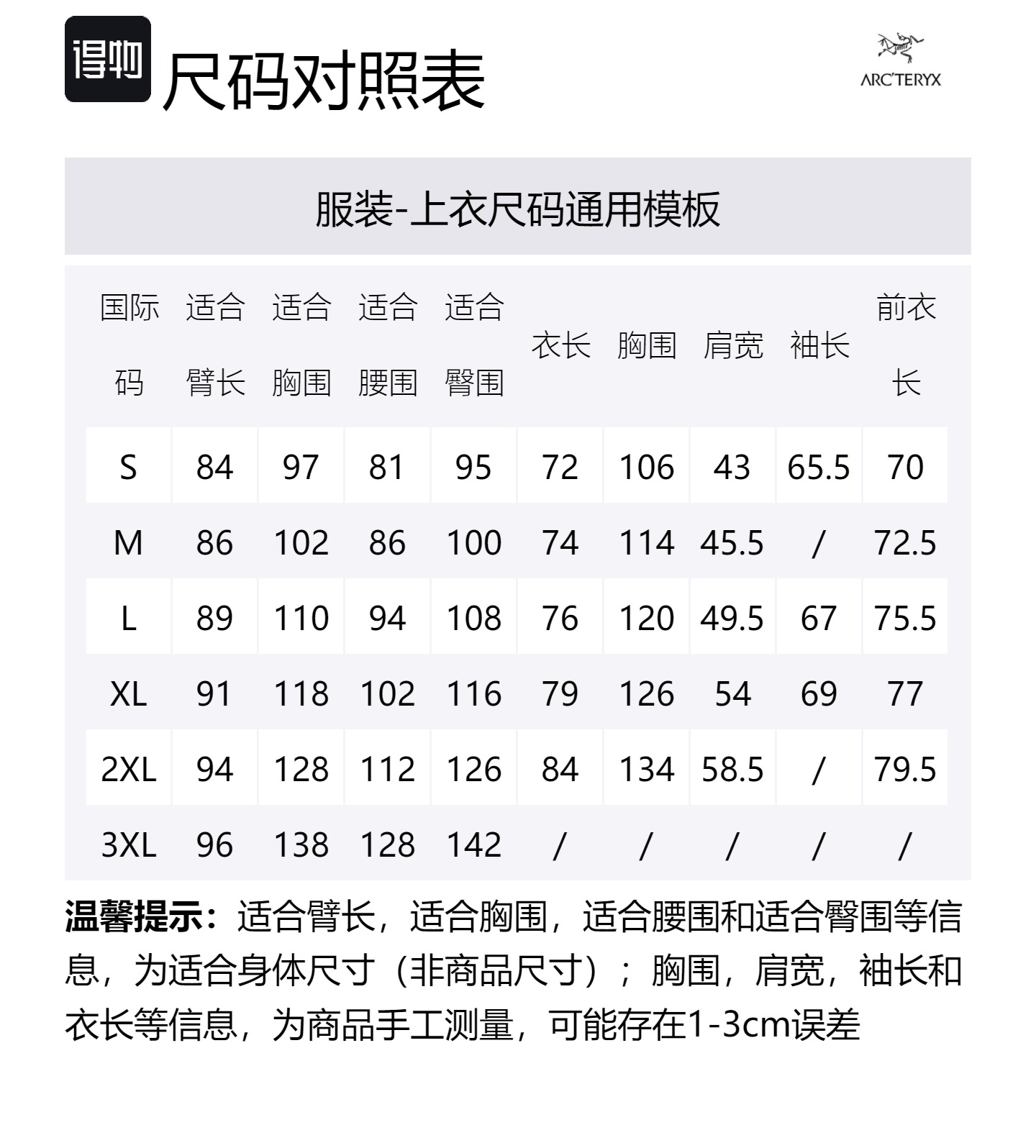 得物 尺码对照表

ARC'TERYX

服装-上衣尺码通用模板

| 国际码 | 适合臂长 | 适合胸围 | 适合腰围 | 适合臀围 | 衣长 | 胸围 | 肩宽 | 袖长 | 前衣长 |
|---|---|---|---|---|---|---|---|---|---|
| S | 84 | 97 | 81 | 95 | 72 | 106 | 43 | 65.5 | 70 |
| M | 86 | 102 | 86 | 100 | 74 | 114 | 45.5 | / | 72.5 |
| L | 89 | 110 | 94 | 108 | 76 | 120 | 49.5 | 67 | 75.5 |
| XL | 91 | 118 | 102 | 116 | 79 | 126 | 54 | 69 | 77 |
| 2XL | 94 | 128 | 112 | 126 | 84 | 134 | 58.5 | / | 79.5 |
| 3XL | 96 | 138 | 128 | 142 | / | / | / | / | / |

温馨提示：适合臂长，适合胸围，适合腰围和适合臀围等信息，为适合身体尺寸（非商品尺寸）；胸围，肩宽，袖长和衣长等信息，为商品手工测量，可能存在1-3cm误差